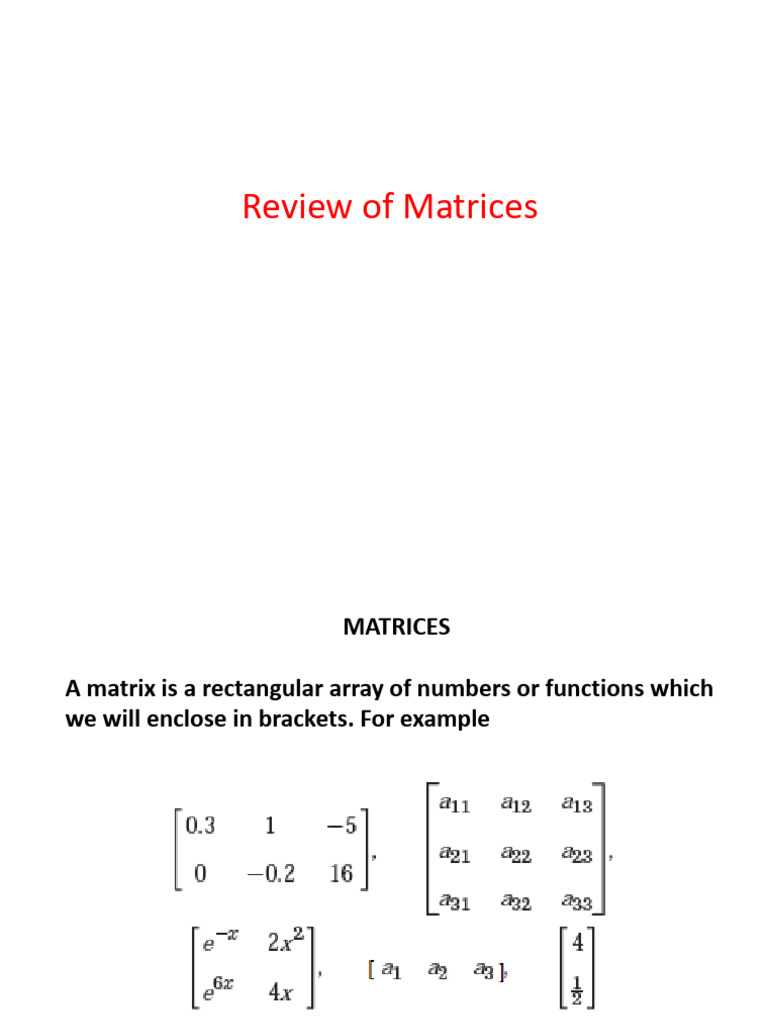 Review of Matrices

MATRICES

A matrix is a rectangular array of numbers or functions which we will enclose in brackets. For example

$\begin{bmatrix} 0.3 & 1 & -5 \\ 0 & -0.2 & 16 \end{bmatrix}$, $\begin{bmatrix} a_{11} & a_{12} & a_{13} \\ a_{21} & a_{22} & a_{23} \\ a_{31} & a_{32} & a_{33} \end{bmatrix}$,

$\begin{bmatrix} e^{-x} & 2x^2 \\ e^{6x} & 4x \end{bmatrix}$, $[\, a_1 \quad a_2 \quad a_3 \,]$, $\begin{bmatrix} 4 \\ \frac{1}{2} \end{bmatrix}$